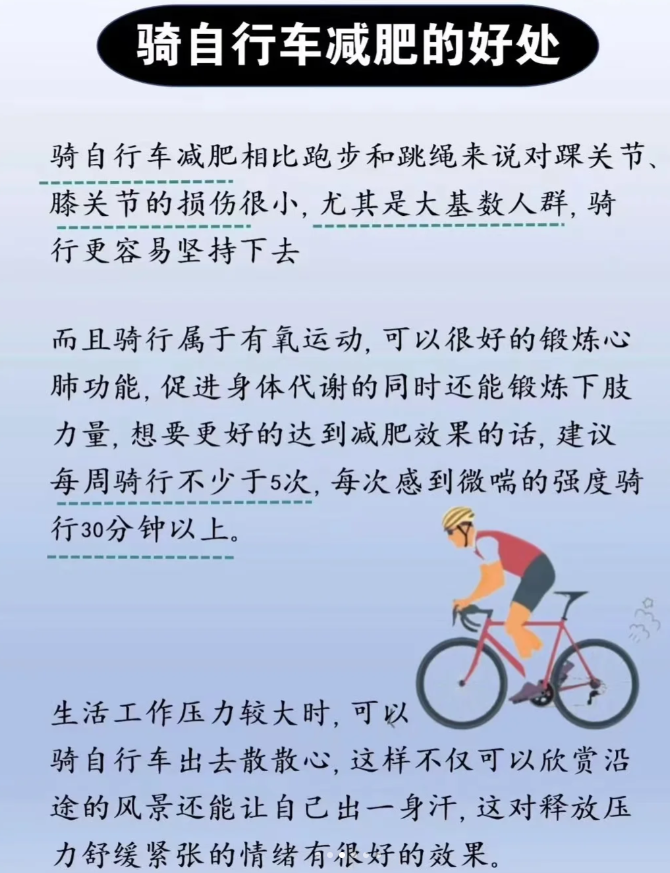 骑自行车减肥的好处

骑自行车减肥相比跑步和跳绳来说对踝关节、膝关节的损伤很小，尤其是大基数人群，骑行更容易坚持下去

而且骑行属于有氧运动，可以很好的锻炼心肺功能，促进身体代谢的同时还能锻炼下肢力量，想要更好的达到减肥效果的话，建议每周骑行不少于5次，每次感到微喘的强度骑行30分钟以上。

生活工作压力较大时，可以骑自行车出去散散心，这样不仅可以欣赏沿途的风景还能让自己出一身汗，这对释放压力舒缓紧张的情绪有很好的效果。